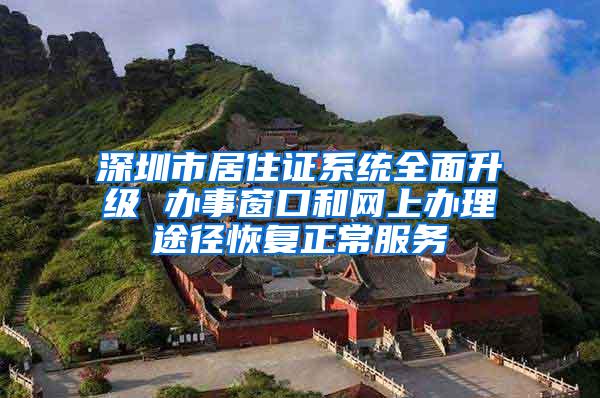 深圳市居住证系统全面升级 办事窗口和网上办理途径恢复正常服务